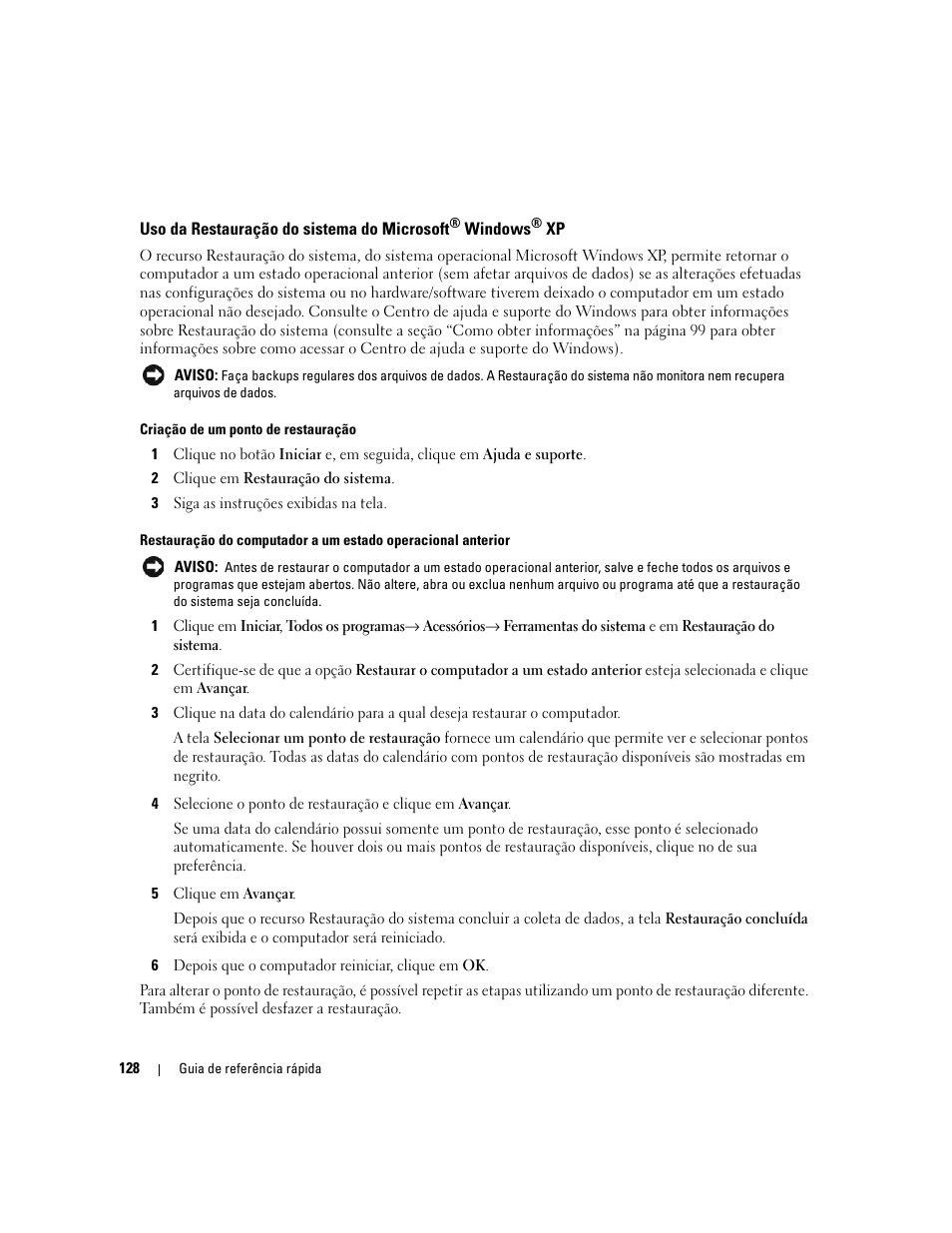 Uso da Restauração do sistema do Microsoft® Windows® XP

O recurso Restauração do sistema, do sistema operacional Microsoft Windows XP, permite retornar o computador a um estado operacional anterior (sem afetar arquivos de dados) se as alterações efetuadas nas configurações do sistema ou no hardware/software tiverem deixado o computador em um estado operacional não desejado. Consulte o Centro de ajuda e suporte do Windows para obter informações sobre Restauração do sistema (consulte a seção “Como obter informações” na página 99 para obter informações sobre como acessar o Centro de ajuda e suporte do Windows).

AVISO: Faça backups regulares dos arquivos de dados. A Restauração do sistema não monitora nem recupera arquivos de dados.

Criação de um ponto de restauração

1 Clique no botão Iniciar e, em seguida, clique em Ajuda e suporte.

2 Clique em Restauração do sistema.

3 Siga as instruções exibidas na tela.

Restauração do computador a um estado operacional anterior

AVISO: Antes de restaurar o computador a um estado operacional anterior, salve e feche todos os arquivos e programas que estejam abertos. Não altere, abra ou exclua nenhum arquivo ou programa até que a restauração do sistema seja concluída.

1 Clique em Iniciar, Todos os programas→ Acessórios→ Ferramentas do sistema e em Restauração do sistema.

2 Certifique-se de que a opção Restaurar o computador a um estado anterior esteja selecionada e clique em Avançar.

3 Clique na data do calendário para a qual deseja restaurar o computador.

A tela Selecionar um ponto de restauração fornece um calendário que permite ver e selecionar pontos de restauração. Todas as datas do calendário com pontos de restauração disponíveis são mostradas em negrito.

4 Selecione o ponto de restauração e clique em Avançar.

Se uma data do calendário possui somente um ponto de restauração, esse ponto é selecionado automaticamente. Se houver dois ou mais pontos de restauração disponíveis, clique no de sua preferência.

5 Clique em Avançar.

Depois que o recurso Restauração do sistema concluir a coleta de dados, a tela Restauração concluída será exibida e o computador será reiniciado.

6 Depois que o computador reiniciar, clique em OK.

Para alterar o ponto de restauração, é possível repetir as etapas utilizando um ponto de restauração diferente. Também é possível desfazer a restauração.

128 | Guia de referência rápida